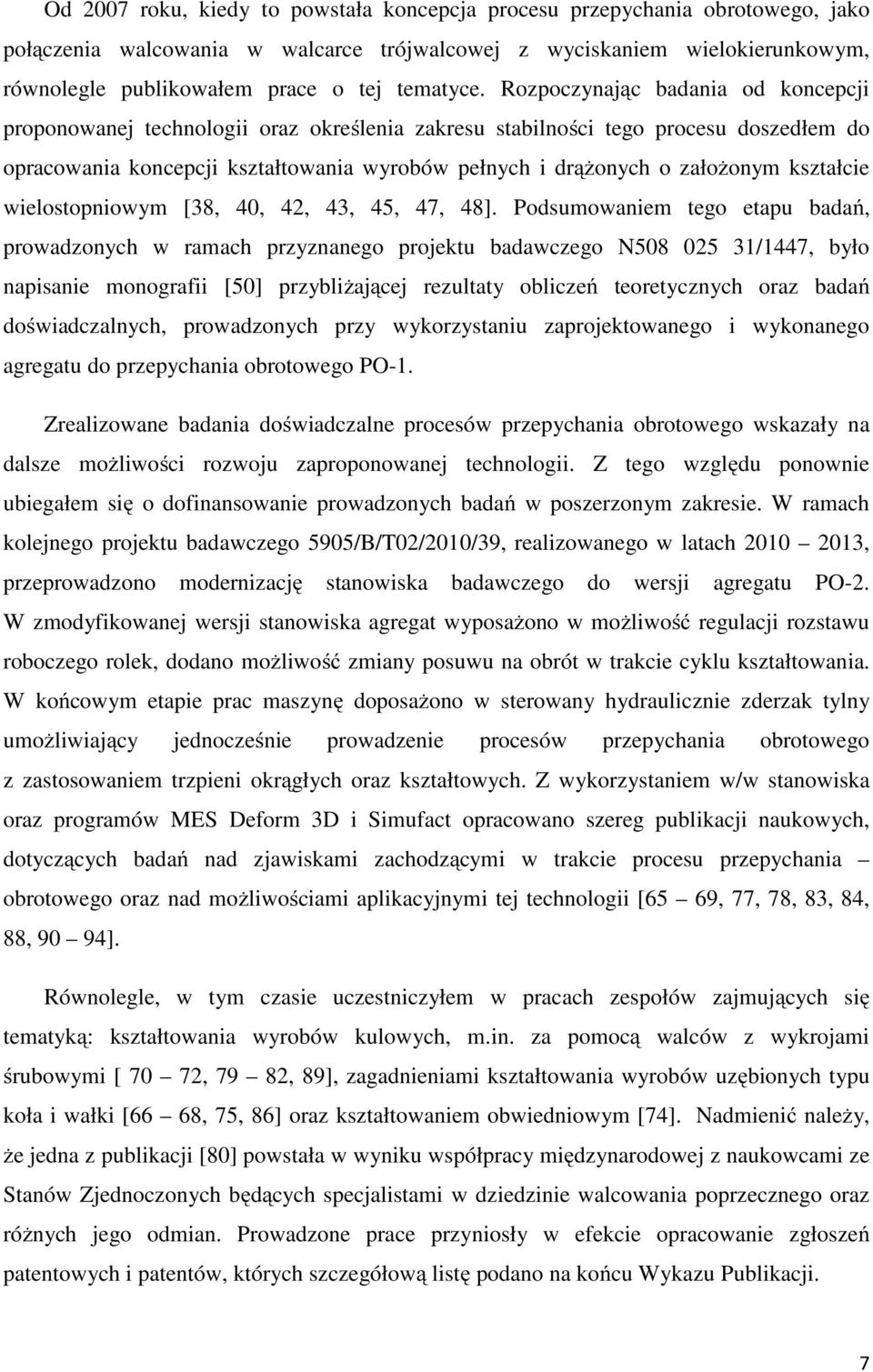 Od 2007 roku, kiedy to powstała koncepcja procesu przepychania obrotowego, jako połączenia walcowania w walcarce trójwalcowej z wyciskaniem wielokierunkowym, równolegle publikowałem prace o tej tematyce. Rozpoczynając badania od koncepcji proponowanej technologii oraz określenia zakresu stabilności tego procesu doszedłem do opracowania koncepcji kształtowania wyrobów pełnych i drążonych o założonym kształcie wielostopniowym [38, 40, 42, 43, 45, 47, 48]. Podsumowaniem tego etapu badań, prowadzonych w ramach przyznanego projektu badawczego N508 025 31/1447, było napisanie monografii [50] przybliżającej rezultaty obliczeń teoretycznych oraz badań doświadczalnych, prowadzonych przy wykorzystaniu zaprojektowanego i wykonanego agregatu do przepychania obrotowego PO-1.

Zrealizowane badania doświadczalne procesów przepychania obrotowego wskazały na dalsze możliwości rozwoju zaproponowanej technologii. Z tego względu ponownie ubiegałem się o dofinansowanie prowadzonych badań w poszerzonym zakresie. W ramach kolejnego projektu badawczego 5905/B/T02/2010/39, realizowanego w latach 2010 — 2013, przeprowadzono modernizację stanowiska badawczego do wersji agregatu PO-2. W zmodyfikowanej wersji stanowiska agregat wyposażono w możliwość regulacji rozstawu roboczego rolek, dodano możliwość zmiany posuwu na obrót w trakcie cyklu kształtowania. W końcowym etapie prac maszynę doposażono w sterowany hydraulicznie zderzak tylny umożliwiający jednocześnie prowadzenie procesów przepychania obrotowego z zastosowaniem trzpieni okrągłych oraz kształtowych. Z wykorzystaniem w/w stanowiska oraz programów MES Deform 3D i Simufact opracowano szereg publikacji naukowych, dotyczących badań nad zjawiskami zachodzącymi w trakcie procesu przepychania — obrotowego oraz nad możliwościami aplikacyjnymi tej technologii [65 — 69, 77, 78, 83, 84, 88, 90 — 94].

Równolegle, w tym czasie uczestniczyłem w pracach zespołów zajmujących się tematyką: kształtowania wyrobów kulowych, m.in. za pomocą walców z wykrojami śrubowymi [ 70 — 72, 79 — 82, 89], zagadnieniami kształtowania wyrobów uzębionych typu koła i wałki [66 — 68, 75, 86] oraz kształtowaniem obwiedniowym [74]. Nadmienić należy, że jedna z publikacji [80] powstała w wyniku współpracy międzynarodowej z naukowcami ze Stanów Zjednoczonych będących specjalistami w dziedzinie walcowania poprzecznego oraz różnych jego odmian. Prowadzone prace przyniosły w efekcie opracowanie zgłoszeń patentowych i patentów, których szczegółową listę podano na końcu Wykazu Publikacji.

7